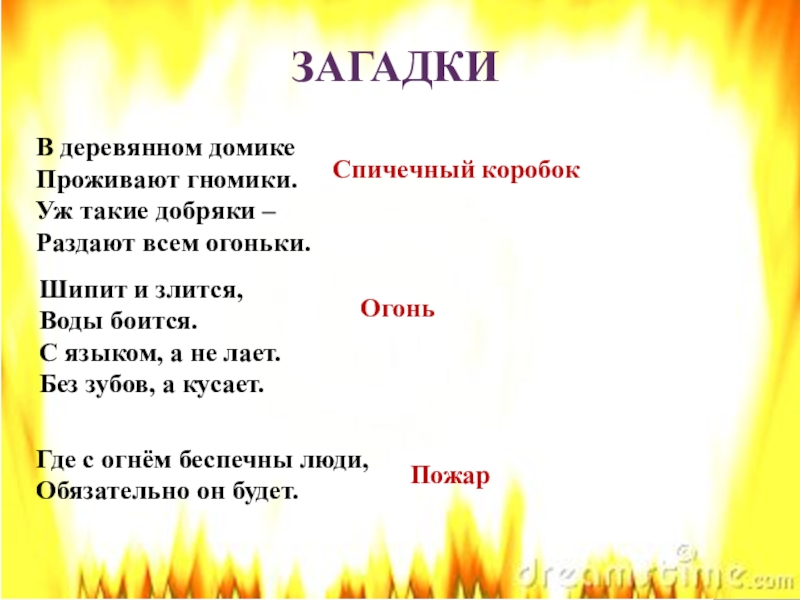 ЗАГАДКИ

В деревянном домике
Проживают гномики.
Уж такие добряки –
Раздают всем огоньки.

Спичечный коробок

Шипит и злится,
Воды боится.
С языком, а не лает.
Без зубов, а кусает.

Огонь

Где с огнём беспечны люди,
Обязательно он будет.

Пожар

dreamstime.com